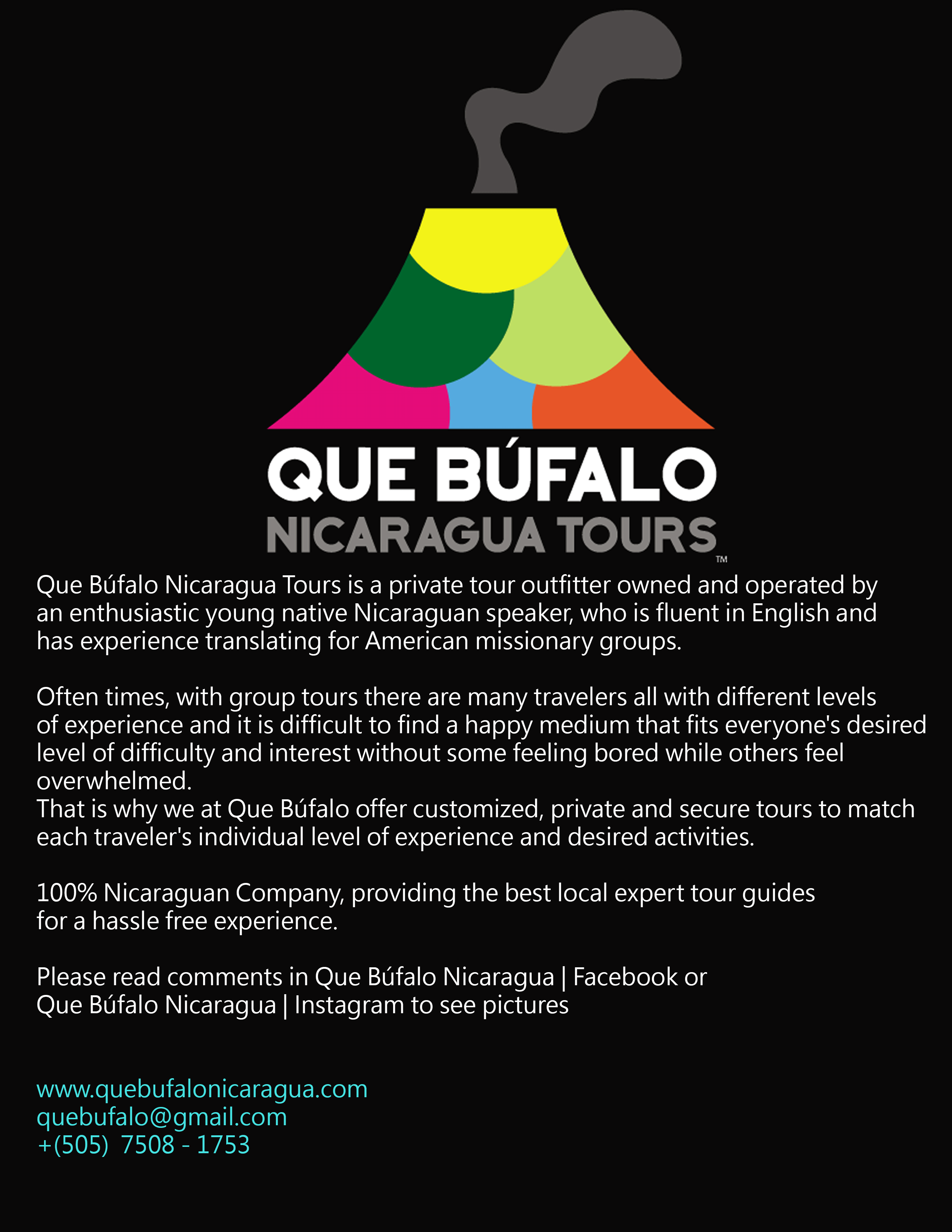 QUE BÚFALO
NICARAGUA TOURS
TM

Que Búfalo Nicaragua Tours is a private tour outfitter owned and operated by an enthusiastic young native Nicaraguan speaker, who is fluent in English and has experience translating for American missionary groups.

Often times, with group tours there are many travelers all with different levels of experience and it is difficult to find a happy medium that fits everyone's desired level of difficulty and interest without some feeling bored while others feel overwhelmed.
That is why we at Que Búfalo offer customized, private and secure tours to match each traveler's individual level of experience and desired activities.

100% Nicaraguan Company, providing the best local expert tour guides for a hassle free experience.

Please read comments in Que Búfalo Nicaragua | Facebook or Que Búfalo Nicaragua | Instagram to see pictures

www.quebufalonicaragua.com
quebufalo@gmail.com
+(505) 7508 - 1753